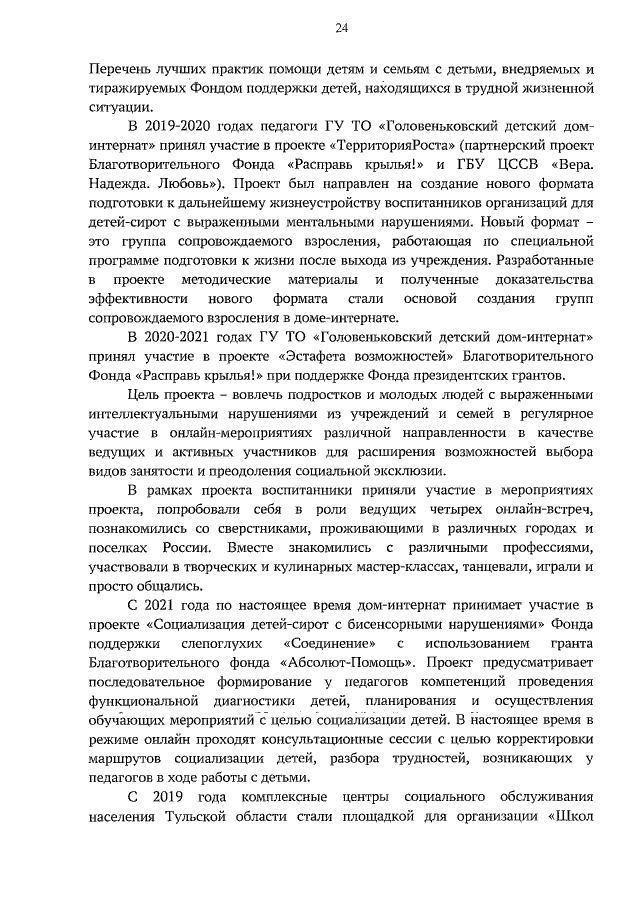 24

Перечень лучших практик помощи детям и семьям с детьми, внедряемых и тиражируемых Фондом поддержки детей, находящихся в трудной жизненной ситуации.

В 2019-2020 годах педагоги ГУ ТО «Головеньковский детский дом-интернат» принял участие в проекте «ТерриторияРоста» (партнерский проект Благотворительного Фонда «Расправь крылья!» и ГБУ ЦССВ «Вера. Надежда. Любовь»). Проект был направлен на создание нового формата подготовки к дальнейшему жизнеустройству воспитанников организаций для детей-сирот с выраженными ментальными нарушениями. Новый формат – это группа сопровождаемого взросления, работающая по специальной программе подготовки к жизни после выхода из учреждения. Разработанные в проекте методические материалы и полученные доказательства эффективности нового формата стали основой создания групп сопровождаемого взросления в доме-интернате.

В 2020-2021 годах ГУ ТО «Головеньковский детский дом-интернат» принял участие в проекте «Эстафета возможностей» Благотворительного Фонда «Расправь крылья!» при поддержке Фонда президентских грантов.

Цель проекта – вовлечь подростков и молодых людей с выраженными интеллектуальными нарушениями из учреждений и семей в регулярное участие в онлайн-мероприятиях различной направленности в качестве ведущих и активных участников для расширения возможностей выбора видов занятости и преодоления социальной эксклюзии.

В рамках проекта воспитанники приняли участие в мероприятиях проекта, попробовали себя в роли ведущих четырех онлайн-встреч, познакомились со сверстниками, проживающими в различных городах и поселках России. Вместе знакомились с различными профессиями, участвовали в творческих и кулинарных мастер-классах, танцевали, играли и просто общались.

С 2021 года по настоящее время дом-интернат принимает участие в проекте «Социализация детей-сирот с бисенсорными нарушениями» Фонда поддержки слепоглухих «Соединение» с использованием гранта Благотворительного фонда «Абсолют-Помощь». Проект предусматривает последовательное формирование у педагогов компетенций проведения функциональной диагностики детей, планирования и осуществления обучающих мероприятий с целью социализации детей. В настоящее время в режиме онлайн проходят консультационные сессии с целью корректировки маршрутов социализации детей, разбора трудностей, возникающих у педагогов в ходе работы с детьми.

С 2019 года комплексные центры социального обслуживания населения Тульской области стали площадкой для организации «Школ